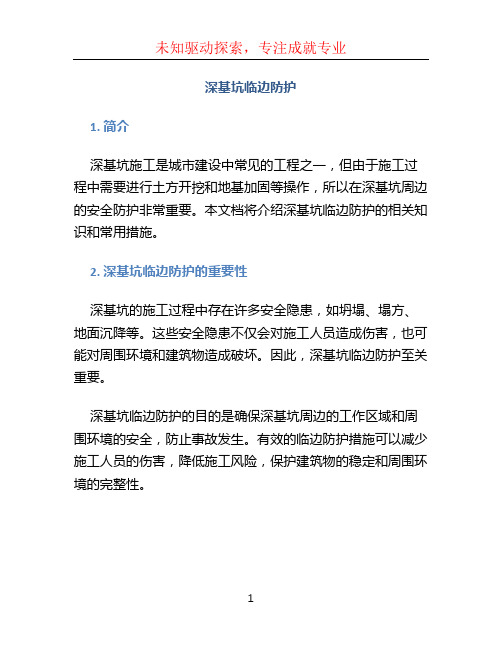 未知驱动探索，专注成就专业

深基坑临边防护

1. 简介

深基坑施工是城市建设中常见的工程之一，但由于施工过程中需要进行土方开挖和地基加固等操作，所以在深基坑周边的安全防护非常重要。本文档将介绍深基坑临边防护的相关知识和常用措施。

2. 深基坑临边防护的重要性

深基坑的施工过程中存在许多安全隐患，如坍塌、塌方、地面沉降等。这些安全隐患不仅会对施工人员造成伤害，也可能对周围环境和建筑物造成破坏。因此，深基坑临边防护至关重要。

深基坑临边防护的目的是确保深基坑周边的工作区域和周围环境的安全，防止事故发生。有效的临边防护措施可以减少施工人员的伤害，降低施工风险，保护建筑物的稳定和周围环境的完整性。

1